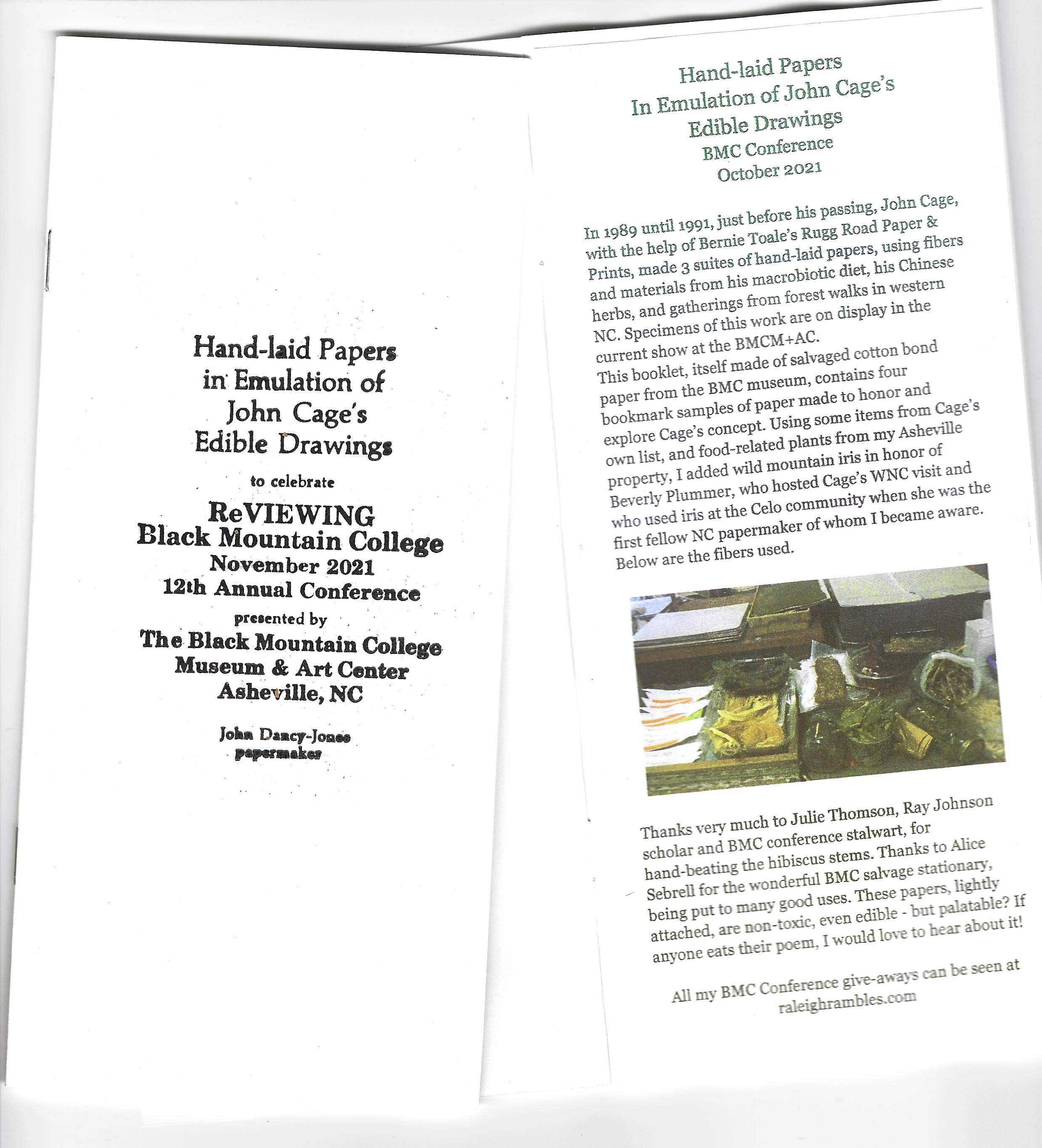 Hand-laid Papers
in Emulation of
John Cage's
Edible Drawings

to celebrate

ReVIEWING
Black Mountain College
November 2021
12th Annual Conference

presented by

The Black Mountain College
Museum & Art Center
Asheville, NC

John Dancy-Jones
papermaker

Hand-laid Papers
In Emulation of John Cage's
Edible Drawings
BMC Conference
October 2021

In 1989 until 1991, just before his passing, John Cage, with the help of Bernie Toale's Rugg Road Paper & Prints, made 3 suites of hand-laid papers, using fibers and materials from his macrobiotic diet, his Chinese herbs, and gatherings from forest walks in western NC. Specimens of this work are on display in the current show at the BMCM+AC.
This booklet, itself made of salvaged cotton bond paper from the BMC museum, contains four bookmark samples of paper made to honor and explore Cage's concept. Using some items from Cage's own list, and food-related plants from my Asheville property, I added wild mountain iris in honor of Beverly Plummer, who hosted Cage's WNC visit and who used iris at the Celo community when she was the first fellow NC papermaker of whom I became aware. Below are the fibers used.

Thanks very much to Julie Thomson, Ray Johnson scholar and BMC conference stalwart, for hand-beating the hibiscus stems. Thanks to Alice Sebrell for the wonderful BMC salvage stationary, being put to many good uses. These papers, lightly attached, are non-toxic, even edible - but palatable? If anyone eats their poem, I would love to hear about it!

All my BMC Conference give-aways can be seen at raleighrambles.com